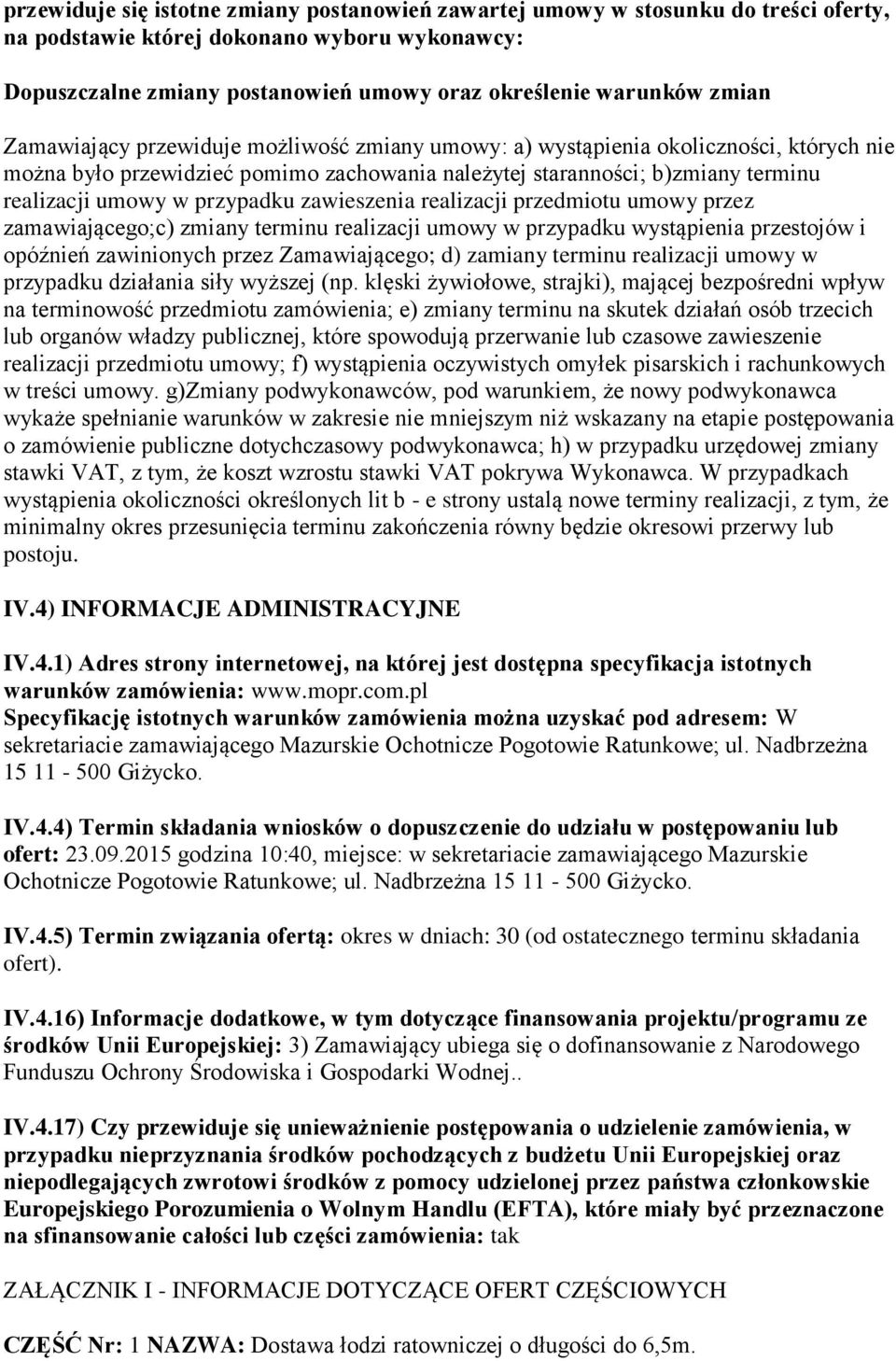 przewiduje się istotne zmiany postanowień zawartej umowy w stosunku do treści oferty, na podstawie której dokonano wyboru wykonawcy:

Dopuszczalne zmiany postanowień umowy oraz określenie warunków zmian

Zamawiający przewiduje możliwość zmiany umowy: a) wystąpienia okoliczności, których nie można było przewidzieć pomimo zachowania należytej staranności; b)zmiany terminu realizacji umowy w przypadku zawieszenia realizacji przedmiotu umowy przez zamawiającego;c) zmiany terminu realizacji umowy w przypadku wystąpienia przestojów i opóźnień zawinionych przez Zamawiającego; d) zamiany terminu realizacji umowy w przypadku działania siły wyższej (np. klęski żywiołowe, strajki), mającej bezpośredni wpływ na terminowość przedmiotu zamówienia; e) zmiany terminu na skutek działań osób trzecich lub organów władzy publicznej, które spowodują przerwanie lub czasowe zawieszenie realizacji przedmiotu umowy; f) wystąpienia oczywistych omyłek pisarskich i rachunkowych w treści umowy. g)Zmiany podwykonawców, pod warunkiem, że nowy podwykonawca wykaże spełnianie warunków w zakresie nie mniejszym niż wskazany na etapie postępowania o zamówienie publiczne dotychczasowy podwykonawca; h) w przypadku urzędowej zmiany stawki VAT, z tym, że koszt wzrostu stawki VAT pokrywa Wykonawca. W przypadkach wystąpienia okoliczności określonych lit b - e strony ustalą nowe terminy realizacji, z tym, że minimalny okres przesunięcia terminu zakończenia równy będzie okresowi przerwy lub postoju.

IV.4) INFORMACJE ADMINISTRACYJNE

IV.4.1) Adres strony internetowej, na której jest dostępna specyfikacja istotnych warunków zamówienia: www.mopr.com.pl
Specyfikację istotnych warunków zamówienia można uzyskać pod adresem: W sekretariacie zamawiającego Mazurskie Ochotnicze Pogotowie Ratunkowe; ul. Nadbrzeżna 15 11 - 500 Giżycko.

IV.4.4) Termin składania wniosków o dopuszczenie do udziału w postępowaniu lub ofert: 23.09.2015 godzina 10:40, miejsce: w sekretariacie zamawiającego Mazurskie Ochotnicze Pogotowie Ratunkowe; ul. Nadbrzeżna 15 11 - 500 Giżycko.

IV.4.5) Termin związania ofertą: okres w dniach: 30 (od ostatecznego terminu składania ofert).

IV.4.16) Informacje dodatkowe, w tym dotyczące finansowania projektu/programu ze środków Unii Europejskiej: 3) Zamawiający ubiega się o dofinansowanie z Narodowego Funduszu Ochrony Środowiska i Gospodarki Wodnej..

IV.4.17) Czy przewiduje się unieważnienie postępowania o udzielenie zamówienia, w przypadku nieprzyznania środków pochodzących z budżetu Unii Europejskiej oraz niepodlegających zwrotowi środków z pomocy udzielonej przez państwa członkowskie Europejskiego Porozumienia o Wolnym Handlu (EFTA), które miały być przeznaczone na sfinansowanie całości lub części zamówienia: tak

ZAŁĄCZNIK I - INFORMACJE DOTYCZĄCE OFERT CZĘŚCIOWYCH

CZĘŚĆ Nr: 1 NAZWA: Dostawa łodzi ratowniczej o długości do 6,5m.